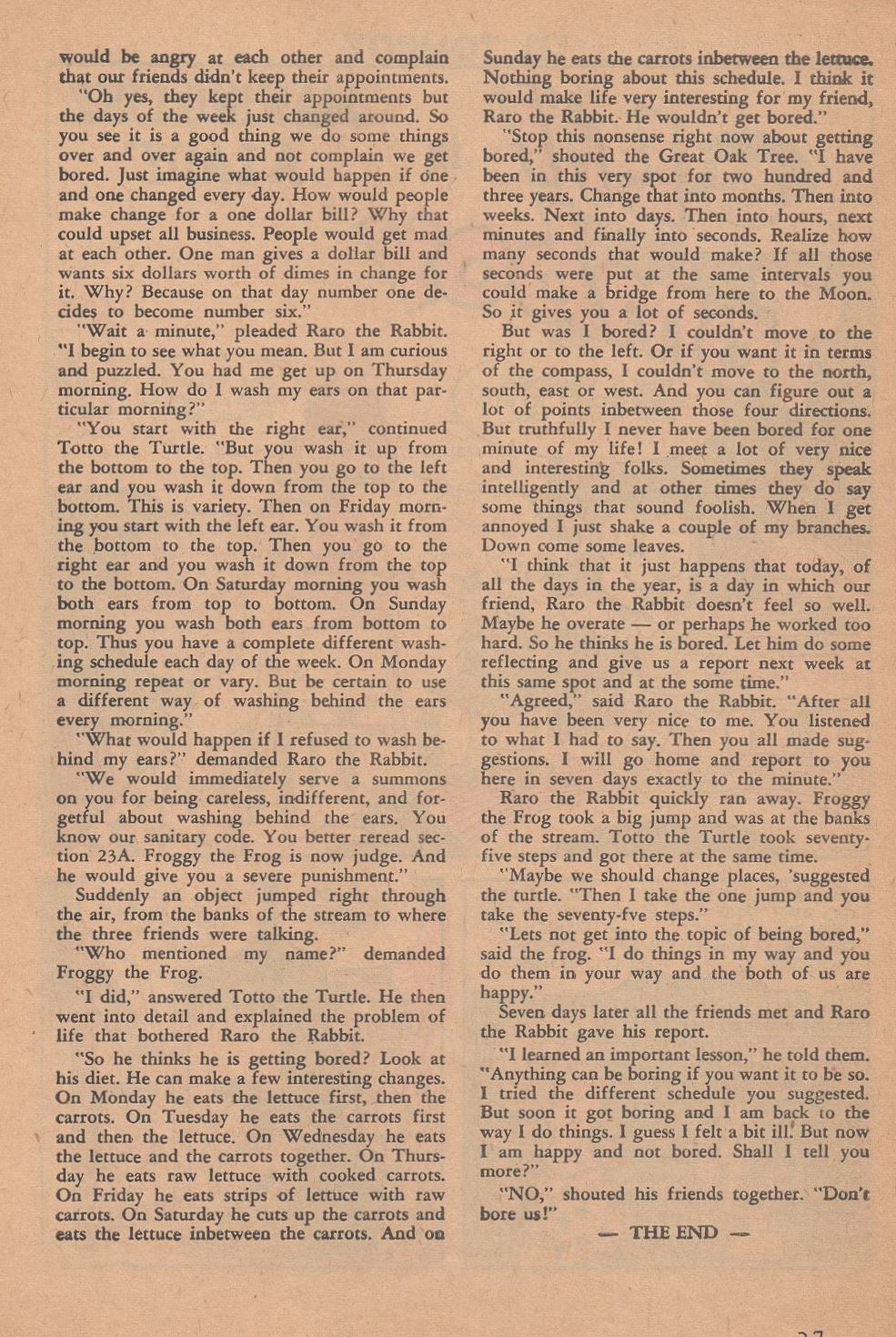 would be angry at each other and complain that our friends didn't keep their appointments.

"Oh yes, they kept their appointments but the days of the week just changed around. So you see it is a good thing we do some things over and over again and not complain we get bored. Just imagine what would happen if one and one changed every day. How would people make change for a one dollar bill? Why that could upset all business. People would get mad at each other. One man gives a dollar bill and wants six dollars worth of dimes in change for it. Why? Because on that day number one decides to become number six."

"Wait a minute," pleaded Raro the Rabbit. "I begin to see what you mean. But I am curious and puzzled. You had me get up on Thursday morning. How do I wash my ears on that particular morning?"

"You start with the right ear," continued Totto the Turtle. "But you wash it up from the bottom to the top. Then you go to the left ear and you wash it down from the top to the bottom. This is variety. Then on Friday morning you start with the left ear. You wash it from the bottom to the top. Then you go to the right ear and you wash it down from the top to the bottom. On Saturday morning you wash both ears from top to bottom. On Sunday morning you wash both ears from bottom to top. Thus you have a complete different washing schedule each day of the week. On Monday morning repeat or vary. But be certain to use a different way of washing behind the ears every morning."

"What would happen if I refused to wash behind my ears?" demanded Raro the Rabbit.

"We would immediately serve a summons on you for being careless, indifferent, and forgetful about washing behind the ears. You know our sanitary code. You better reread section 23A. Froggy the Frog is now judge. And he would give you a severe punishment."

Suddenly an object jumped right through the air, from the banks of the stream to where the three friends were talking.

"Who mentioned my name?" demanded Froggy the Frog.

"I did," answered Totto the Turtle. He then went into detail and explained the problem of life that bothered Raro the Rabbit.

"So he thinks he is getting bored? Look at his diet. He can make a few interesting changes. On Monday he eats the lettuce first, then the carrots. On Tuesday he eats the carrots first and then the lettuce. On Wednesday he eats the lettuce and the carrots together. On Thursday he eats raw lettuce with cooked carrots. On Friday he eats strips of lettuce with raw carrots. On Saturday he cuts up the carrots and eats the lettuce inbetween the carrots. And on Sunday he eats the carrots inbetween the lettuce. Nothing boring about this schedule. I think it would make life very interesting for my friend, Raro the Rabbit. He wouldn't get bored."

"Stop this nonsense right now about getting bored," shouted the Great Oak Tree. "I have been in this very spot for two hundred and three years. Change that into months. Then into weeks. Next into days. Then into hours, next minutes and finally into seconds. Realize how many seconds that would make? If all those seconds were put at the same intervals you could make a bridge from here to the Moon. So it gives you a lot of seconds.

But was I bored? I couldn't move to the right or to the left. Or if you want it in terms of the compass, I couldn't move to the north, south, east or west. And you can figure out a lot of points inbetween those four directions. But truthfully I never have been bored for one minute of my life! I meet a lot of very nice and interesting folks. Sometimes they speak intelligently and at other times they do say some things that sound foolish. When I get annoyed I just shake a couple of my branches. Down come some leaves.

"I think that it just happens that today, of all the days in the year, is a day in which our friend, Raro the Rabbit doesn't feel so well. Maybe he overate — or perhaps he worked too hard. So he thinks he is bored. Let him do some reflecting and give us a report next week at this same spot and at the some time."

"Agreed," said Raro the Rabbit. "After all you have been very nice to me. You listened to what I had to say. Then you all made suggestions. I will go home and report to you here in seven days exactly to the minute."

Raro the Rabbit quickly ran away. Froggy the Frog took a big jump and was at the banks of the stream. Totto the Turtle took seventy-five steps and got there at the same time.

"Maybe we should change places, 'suggested the turtle. "Then I take the one jump and you take the seventy-fve steps."

"Lets not get into the topic of being bored," said the frog. "I do things in my way and you do them in your way and the both of us are happy."

Seven days later all the friends met and Raro the Rabbit gave his report.

"I learned an important lesson," he told them. "Anything can be boring if you want it to be so. I tried the different schedule you suggested. But soon it got boring and I am back to the way I do things. I guess I felt a bit ill. But now I am happy and not bored. Shall I tell you more?"

"NO," shouted his friends together. "Don't bore us!"

— THE END —